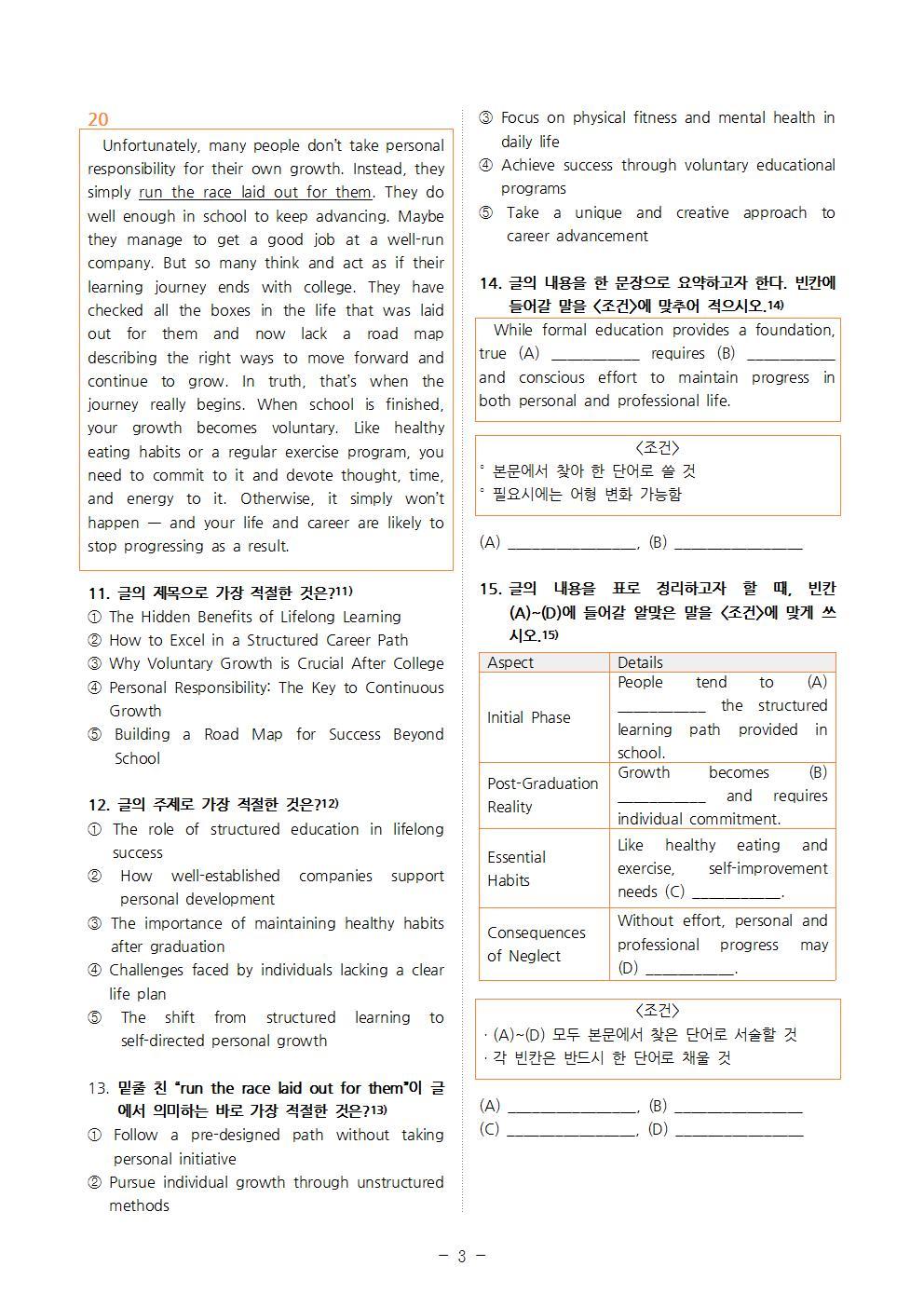 20

Unfortunately, many people don't take personal responsibility for their own growth. Instead, they simply run the race laid out for them. They do well enough in school to keep advancing. Maybe they manage to get a good job at a well-run company. But so many think and act as if their learning journey ends with college. They have checked all the boxes in the life that was laid out for them and now lack a road map describing the right ways to move forward and continue to grow. In truth, that's when the journey really begins. When school is finished, your growth becomes voluntary. Like healthy eating habits or a regular exercise program, you need to commit to it and devote thought, time, and energy to it. Otherwise, it simply won't happen — and your life and career are likely to stop progressing as a result.

11. 글의 제목으로 가장 적절한 것은?$^{11)}$
① The Hidden Benefits of Lifelong Learning
② How to Excel in a Structured Career Path
③ Why Voluntary Growth is Crucial After College
④ Personal Responsibility: The Key to Continuous Growth
⑤ Building a Road Map for Success Beyond School

12. 글의 주제로 가장 적절한 것은?$^{12)}$
① The role of structured education in lifelong success
② How well-established companies support personal development
③ The importance of maintaining healthy habits after graduation
④ Challenges faced by individuals lacking a clear life plan
⑤ The shift from structured learning to self-directed personal growth

13. 밑줄 친 "run the race laid out for them"이 글에서 의미하는 바로 가장 적절한 것은?$^{13)}$
① Follow a pre-designed path without taking personal initiative
② Pursue individual growth through unstructured methods
③ Focus on physical fitness and mental health in daily life
④ Achieve success through voluntary educational programs
⑤ Take a unique and creative approach to career advancement

14. 글의 내용을 한 문장으로 요약하고자 한다. 빈칸에 들어갈 말을 <조건>에 맞추어 적으시오.$^{14)}$

While formal education provides a foundation, true (A) ____ requires (B) ____ and conscious effort to maintain progress in both personal and professional life.

<조건>
° 본문에서 찾아 한 단어로 쓸 것
° 필요시에는 어형 변화 가능함

(A) ____, (B) ____

15. 글의 내용을 표로 정리하고자 할 때, 빈칸 (A)~(D)에 들어갈 알맞은 말을 <조건>에 맞게 쓰시오.$^{15)}$

| Aspect | Details |
|---|---|
| Initial Phase | People tend to (A) ____ the structured learning path provided in school. |
| Post-Graduation Reality | Growth becomes (B) ____ and requires individual commitment. |
| Essential Habits | Like healthy eating and exercise, self-improvement needs (C) ____. |
| Consequences of Neglect | Without effort, personal and professional progress may (D) ____. |

<조건>
· (A)~(D) 모두 본문에서 찾은 단어로 서술할 것
· 각 빈칸은 반드시 한 단어로 채울 것

(A) ____, (B) ____
(C) ____, (D) ____

- 3 -